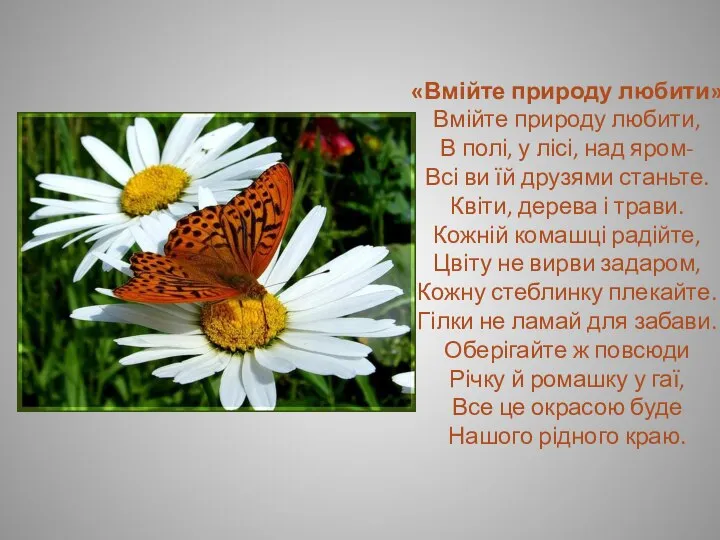 «Вмійте природу любити»
Вмійте природу любити,
В полі, у лісі, над яром-
Всі ви їй друзями станьте.
Квіти, дерева і трави.
Кожній комашці радійте,
Цвіту не вирви задаром,
Кожну стеблинку плекайте.
Гілки не ламай для забави.
Оберігайте ж повсюди
Річку й ромашку у гаї,
Все це окрасою буде
Нашого рідного краю.